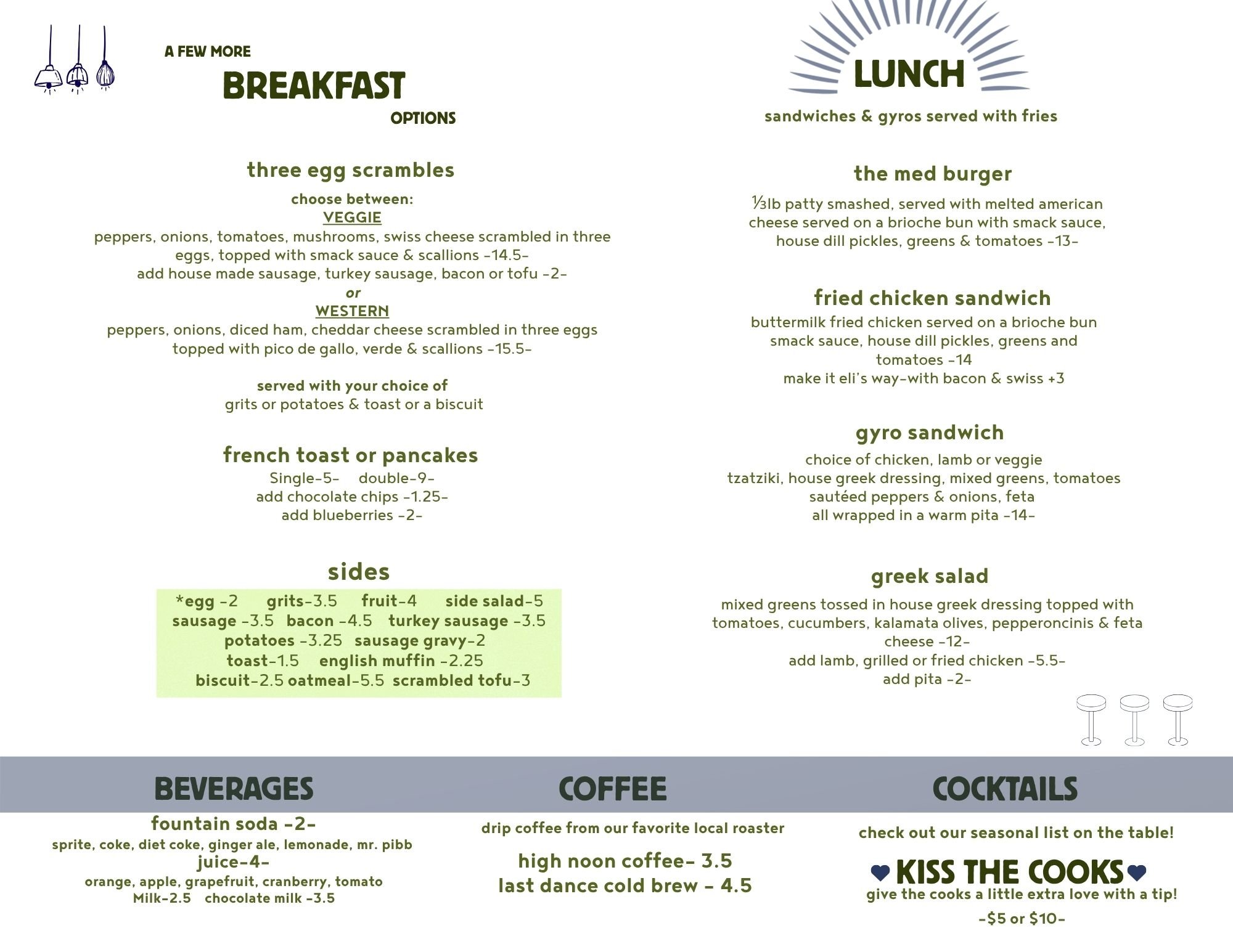 A FEW MORE
BREAKFAST
OPTIONS

three egg scrambles
choose between:
VEGGIE
peppers, onions, tomatoes, mushrooms, swiss cheese scrambled in three eggs, topped with smack sauce & scallions -14.5-
add house made sausage, turkey sausage, bacon or tofu -2-
or
WESTERN
peppers, onions, diced ham, cheddar cheese scrambled in three eggs topped with pico de gallo, verde & scallions -15.5-

served with your choice of
grits or potatoes & toast or a biscuit

french toast or pancakes
Single-5- double-9-
add chocolate chips -1.25-
add blueberries -2-

sides
*egg -2 grits-3.5 fruit-4 side salad-5
sausage -3.5 bacon -4.5 turkey sausage -3.5
potatoes -3.25 sausage gravy-2
toast-1.5 english muffin -2.25
biscuit-2.5 oatmeal-5.5 scrambled tofu-3

LUNCH
sandwiches & gyros served with fries

the med burger
⅓lb patty smashed, served with melted american cheese served on a brioche bun with smack sauce, house dill pickles, greens & tomatoes -13-

fried chicken sandwich
buttermilk fried chicken served on a brioche bun smack sauce, house dill pickles, greens and tomatoes -14
make it eli's way-with bacon & swiss +3

gyro sandwich
choice of chicken, lamb or veggie
tzatziki, house greek dressing, mixed greens, tomatoes
sautéed peppers & onions, feta
all wrapped in a warm pita -14-

greek salad
mixed greens tossed in house greek dressing topped with tomatoes, cucumbers, kalamata olives, pepperoncinis & feta cheese -12-
add lamb, grilled or fried chicken -5.5-
add pita -2-

BEVERAGES
fountain soda -2-
sprite, coke, diet coke, ginger ale, lemonade, mr. pibb
juice-4-
orange, apple, grapefruit, cranberry, tomato
Milk-2.5 chocolate milk -3.5

COFFEE
drip coffee from our favorite local roaster
high noon coffee- 3.5
last dance cold brew - 4.5

COCKTAILS
check out our seasonal list on the table!
KISS THE COOKS
give the cooks a little extra love with a tip!
-$5 or $10-